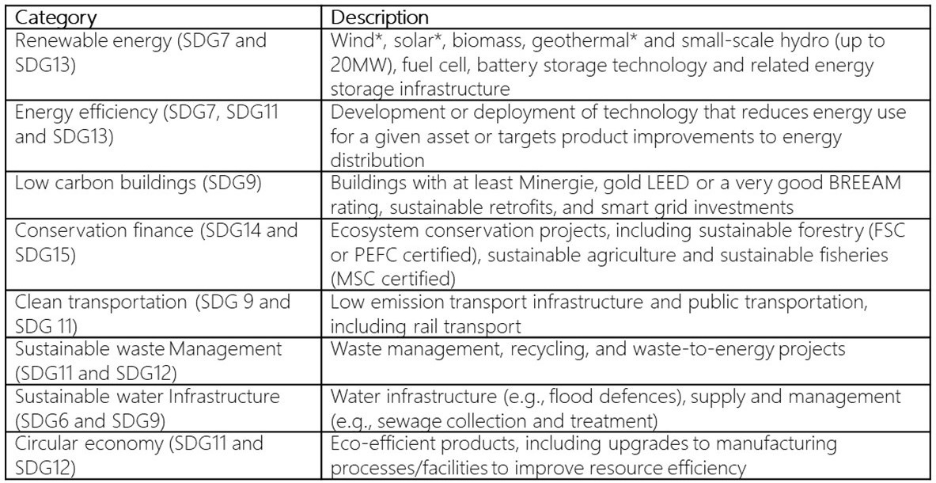 | Category | Description |
|---|---|
| Renewable energy (SDG7 and SDG13) | Wind*, solar*, biomass, geothermal* and small-scale hydro (up to 20MW), fuel cell, battery storage technology and related energy storage infrastructure |
| Energy efficiency (SDG7, SDG11 and SDG13) | Development or deployment of technology that reduces energy use for a given asset or targets product improvements to energy distribution |
| Low carbon buildings (SDG9) | Buildings with at least Minergie, gold LEED or a very good BREEAM rating, sustainable retrofits, and smart grid investments |
| Conservation finance (SDG14 and SDG15) | Ecosystem conservation projects, including sustainable forestry (FSC or PEFC certified), sustainable agriculture and sustainable fisheries (MSC certified) |
| Clean transportation (SDG 9 and SDG 11) | Low emission transport infrastructure and public transportation, including rail transport |
| Sustainable waste Management (SDG11 and SDG12) | Waste management, recycling, and waste-to-energy projects |
| Sustainable water Infrastructure (SDG6 and SDG9) | Water infrastructure (e.g., flood defences), supply and management (e.g., sewage collection and treatment) |
| Circular economy (SDG11 and SDG12) | Eco-efficient products, including upgrades to manufacturing processes/facilities to improve resource efficiency |